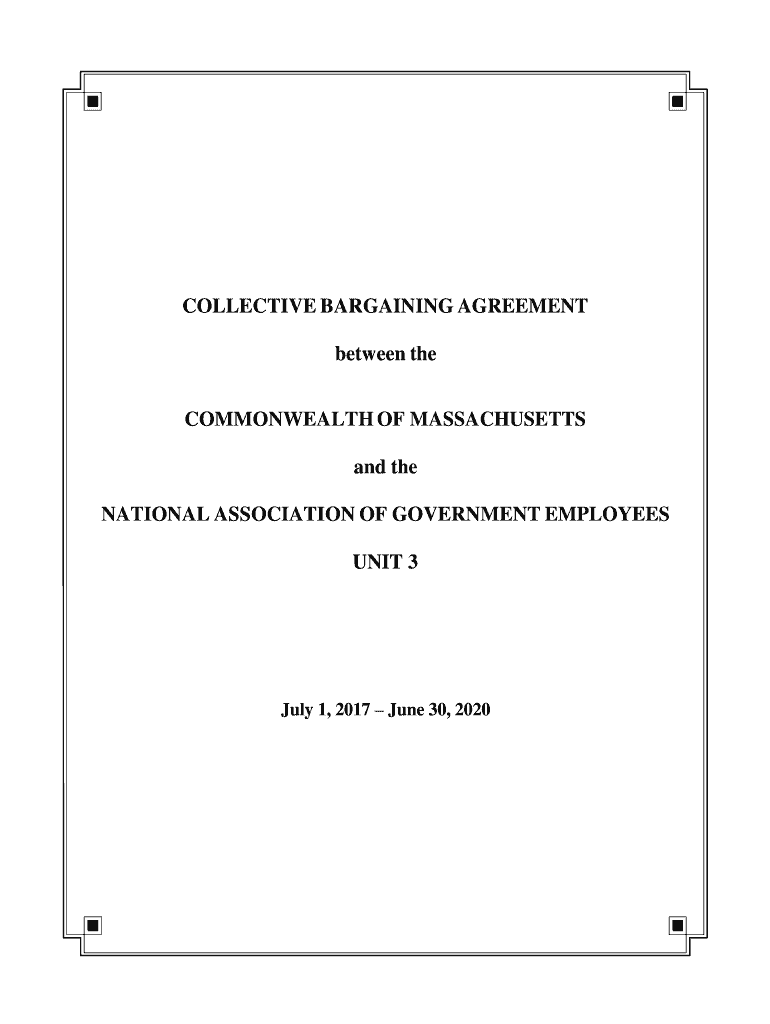 COLLECTIVE BARGAINING AGREEMENT

between the

COMMONWEALTH OF MASSACHUSETTS

and the

NATIONAL ASSOCIATION OF GOVERNMENT EMPLOYEES

UNIT 3

July 1, 2017 – June 30, 2020